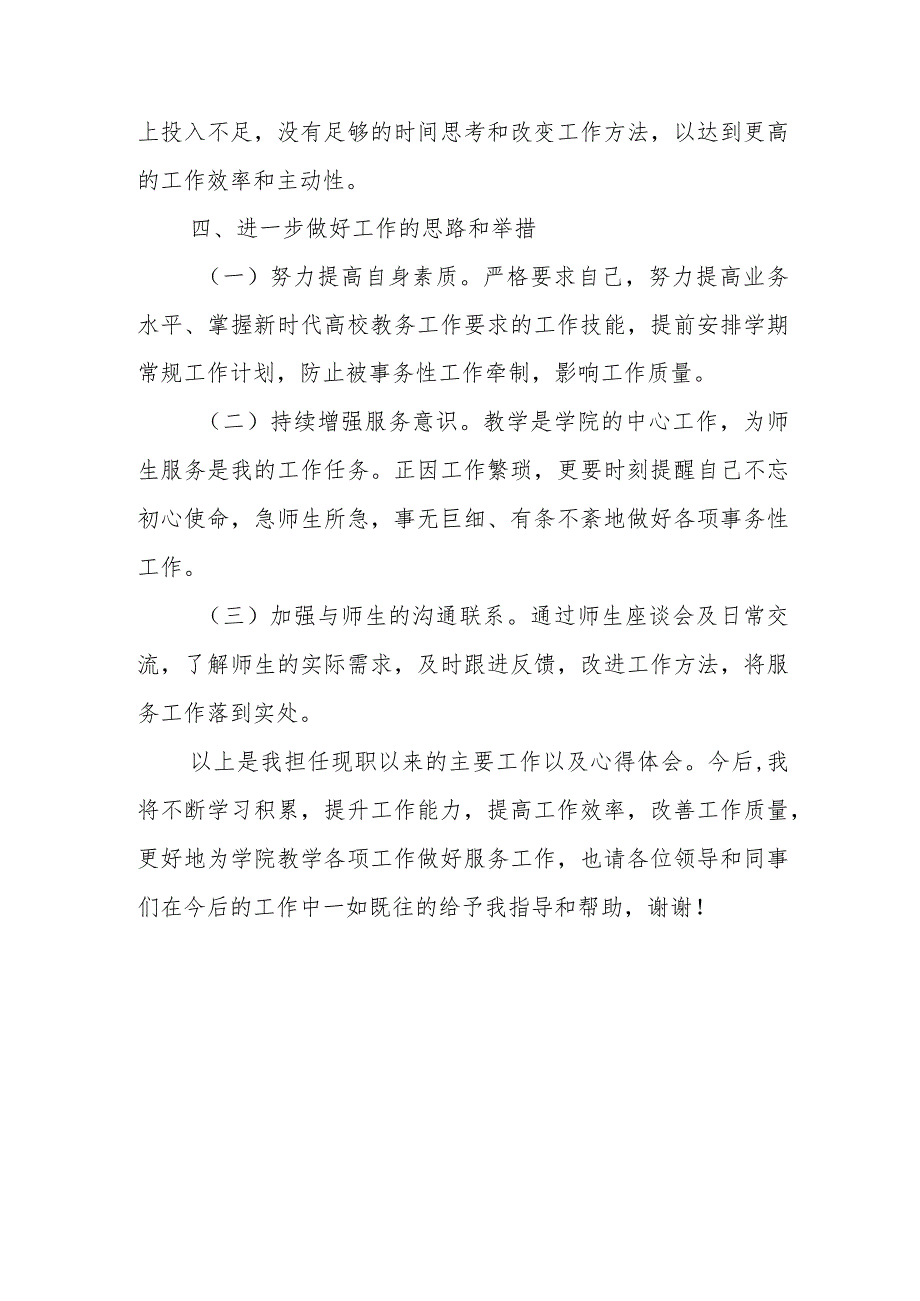 上投入不足，没有足够的时间思考和改变工作方法，以达到更高的工作效率和主动性。

四、进一步做好工作的思路和举措

（一）努力提高自身素质。严格要求自己，努力提高业务水平、掌握新时代高校教务工作要求的工作技能，提前安排学期常规工作计划，防止被事务性工作牵制，影响工作质量。

（二）持续增强服务意识。教学是学院的中心工作，为师生服务是我的工作任务。正因工作繁琐，更要时刻提醒自己不忘初心使命，急师生所急，事无巨细、有条不紊地做好各项事务性工作。

（三）加强与师生的沟通联系。通过师生座谈会及日常交流，了解师生的实际需求，及时跟进反馈，改进工作方法，将服务工作落到实处。

以上是我担任现职以来的主要工作以及心得体会。今后，我将不断学习积累，提升工作能力，提高工作效率，改善工作质量，更好地为学院教学各项工作做好服务工作，也请各位领导和同事们在今后的工作中一如既往的给予我指导和帮助，谢谢！